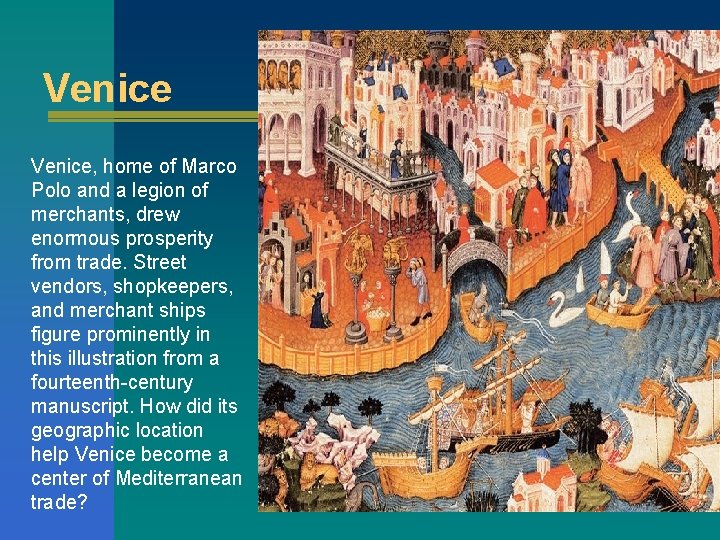 Venice

Venice, home of Marco Polo and a legion of merchants, drew enormous prosperity from trade. Street vendors, shopkeepers, and merchant ships figure prominently in this illustration from a fourteenth-century manuscript. How did its geographic location help Venice become a center of Mediterranean trade?